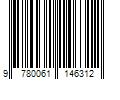 9 780061 146312